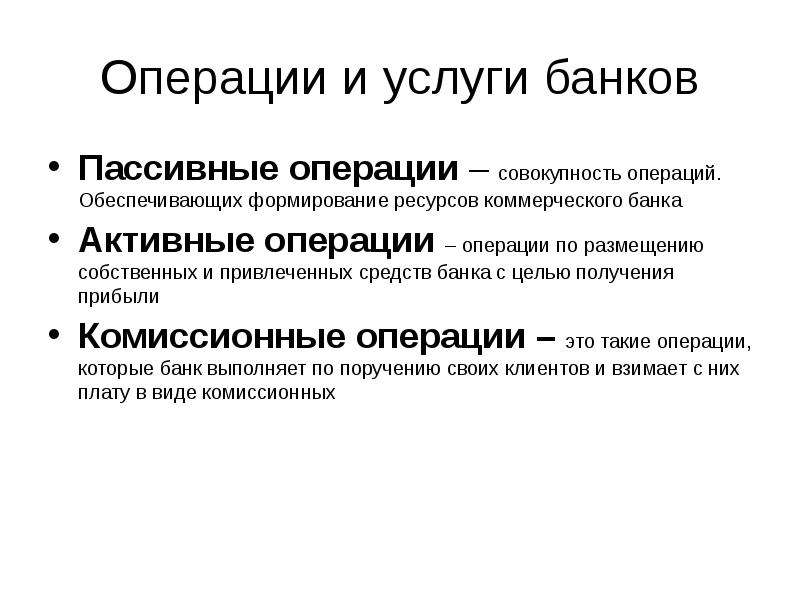 Операции и услуги банков

• Пассивные операции – совокупность операций. Обеспечивающих формирование ресурсов коммерческого банка

• Активные операции – операции по размещению собственных и привлеченных средств банка с целью получения прибыли

• Комиссионные операции – это такие операции, которые банк выполняет по поручению своих клиентов и взимает с них плату в виде комиссионных